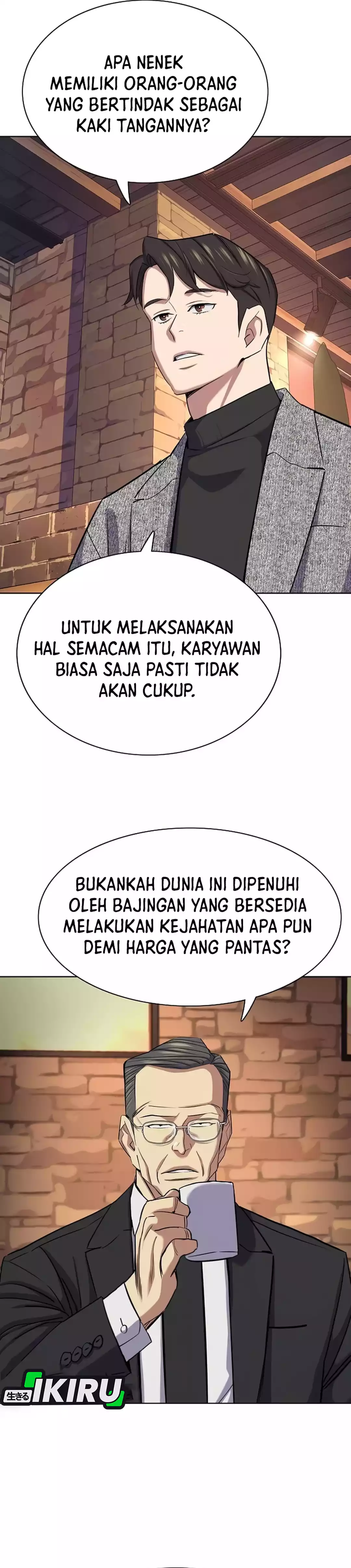 APA NENEK MEMILIKI ORANG-ORANG YANG BERTINDAK SEBAGAI KAKI TANGANNYA?

UNTUK MELAKSANAKAN HAL SEMACAM ITU, KARYAWAN BIASA SAJA PASTI TIDAK AKAN CUKUP.

BUKANKAH DUNIA INI DIPENUHI OLEH BAJINGAN YANG BERSEDIA MELAKUKAN KEJAHATAN APA PUN DEMI HARGA YANG PANTAS?

生きる IKIRU